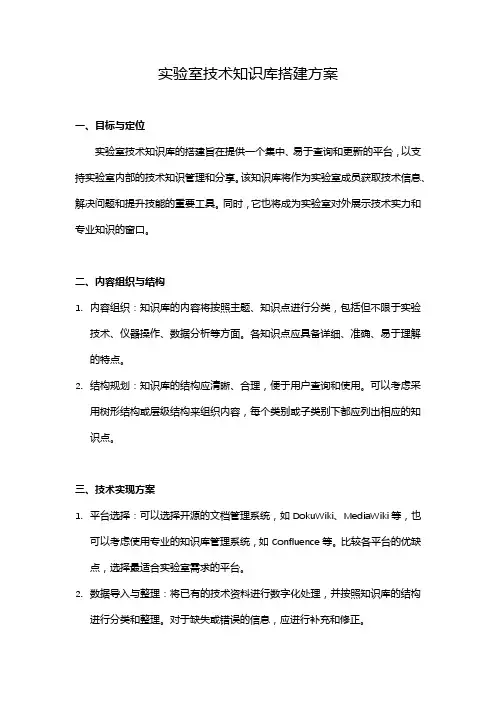 实验室技术知识库搭建方案

一、目标与定位

实验室技术知识库的搭建旨在提供一个集中、易于查询和更新的平台，以支持实验室内部的技术知识管理和分享。该知识库将作为实验室成员获取技术信息、解决问题和提升技能的重要工具。同时，它也将成为实验室对外展示技术实力和专业知识的窗口。

二、内容组织与结构

1. 内容组织：知识库的内容将按照主题、知识点进行分类，包括但不限于实验技术、仪器操作、数据分析等方面。各知识点应具备详细、准确、易于理解的特点。

2. 结构规划：知识库的结构应清晰、合理，便于用户查询和使用。可以考虑采用树形结构或层级结构来组织内容，每个类别或子类别下都应列出相应的知识点。

三、技术实现方案

1. 平台选择：可以选择开源的文档管理系统，如 DokuWiki、MediaWiki 等，也可以考虑使用专业的知识库管理系统，如 Confluence 等。比较各平台的优缺点，选择最适合实验室需求的平台。

2. 数据导入与整理：将已有的技术资料进行数字化处理，并按照知识库的结构进行分类和整理。对于缺失或错误的信息，应进行补充和修正。